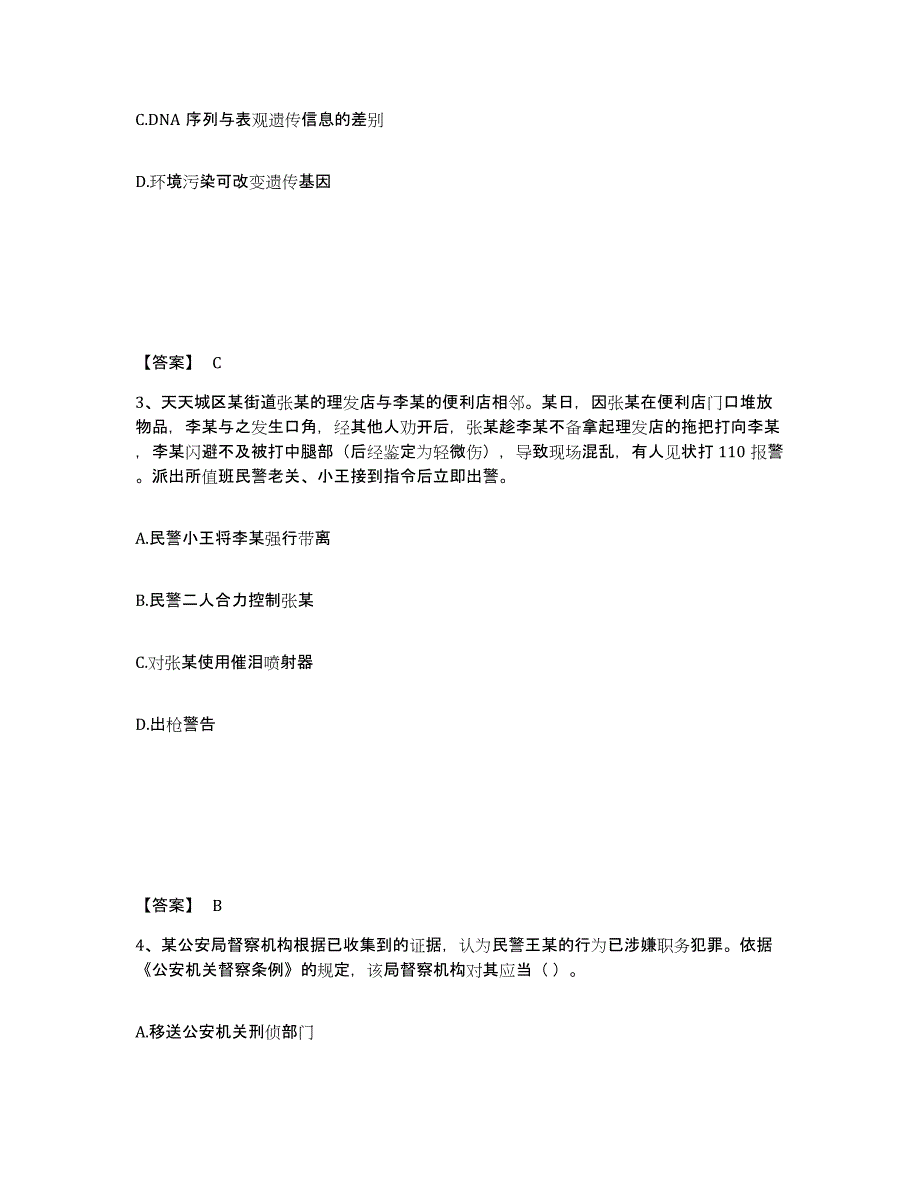 C.DNA 序列与表观遗传信息的差别

D.环境污染可改变遗传基因

【答案】 C

3、天天城区某街道张某的理发店与李某的便利店相邻。某日，因张某在便利店门口堆放物品，李某与之发生口角，经其他人劝开后，张某趁李某不备拿起理发店的拖把打向李某，李某闪避不及被打中腿部（后经鉴定为轻微伤），导致现场混乱，有人见状打 110 报警。派出所值班民警老关、小王接到指令后立即出警。

A.民警小王将李某强行带离

B.民警二人合力控制张某

C.对张某使用催泪喷射器

D.出枪警告

【答案】 B

4、某公安局督察机构根据已收集到的证据，认为民警王某的行为已涉嫌职务犯罪。依据《公安机关督察条例》的规定，该局督察机构对其应当（ ）。

A.移送公安机关刑侦部门